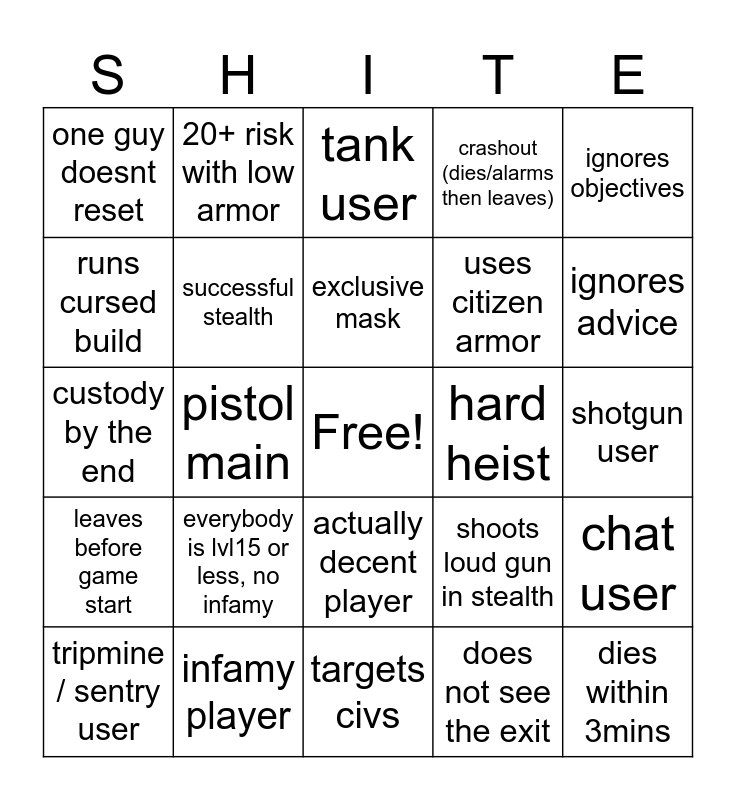 | S | H | I | T | E |
|---|---|---|---|---|
| one guy doesnt reset | 20+ risk with low armor | tank user | crashout (dies/alarms then leaves) | ignores objectives |
| runs cursed build | successful stealth | exclusive mask | uses citizen armor | ignores advice |
| custody by the end | pistol main | Free! | hard heist | shotgun user |
| leaves before game start | everybody is lvl15 or less, no infamy | actually decent player | shoots loud gun in stealth | chat user |
| tripmine / sentry user | infamy player | targets civs | does not see the exit | dies within 3mins |